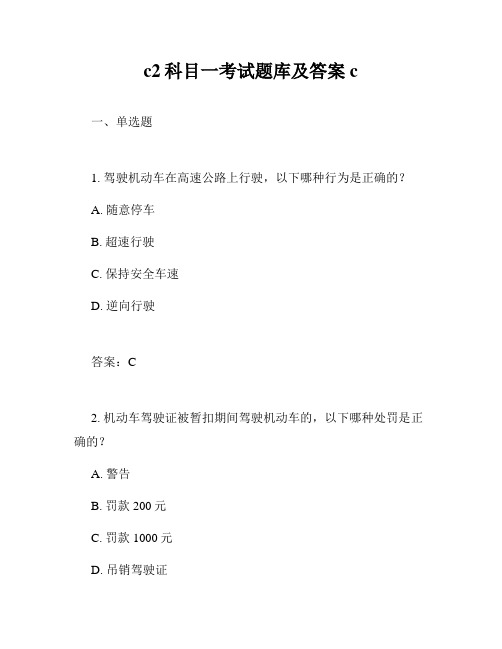 c2 科目一考试题库及答案 c

一、单选题

1. 驾驶机动车在高速公路上行驶，以下哪种行为是正确的？

A. 随意停车

B. 超速行驶

C. 保持安全车速

D. 逆向行驶

答案：C

2. 机动车驾驶证被暂扣期间驾驶机动车的，以下哪种处罚是正确的？

A. 警告

B. 罚款 200 元

C. 罚款 1000 元

D. 吊销驾驶证